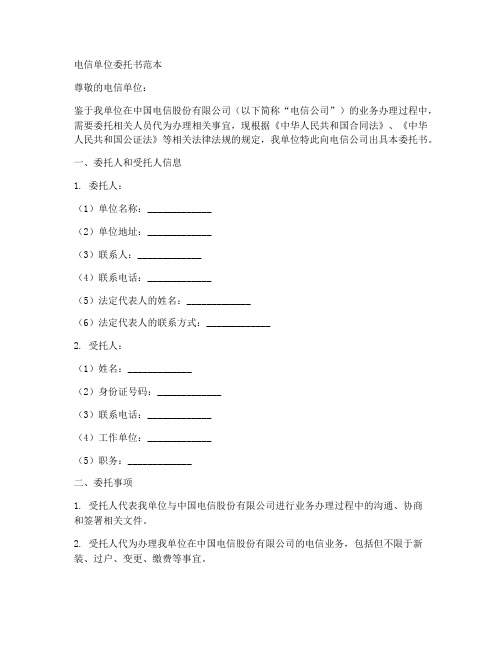 电信单位委托书范本

尊敬的电信单位：

鉴于我单位在中国电信股份有限公司（以下简称“电信公司”）的业务办理过程中，需要委托相关人员代为办理相关事宜，现根据《中华人民共和国合同法》、《中华人民共和国公证法》等相关法律法规的规定，我单位特此向电信公司出具本委托书。

一、委托人和受托人信息

1. 委托人：

（1）单位名称：____________

（2）单位地址：____________

（3）联系人：____________

（4）联系电话：____________

（5）法定代表人的姓名：____________

（6）法定代表人的联系方式：____________

2. 受托人：

（1）姓名：____________

（2）身份证号码：____________

（3）联系电话：____________

（4）工作单位：____________

（5）职务：____________

二、委托事项

1. 受托人代表我单位与中国电信股份有限公司进行业务办理过程中的沟通、协商和签署相关文件。

2. 受托人代为办理我单位在中国电信股份有限公司的电信业务，包括但不限于新装、过户、变更、缴费等事宜。